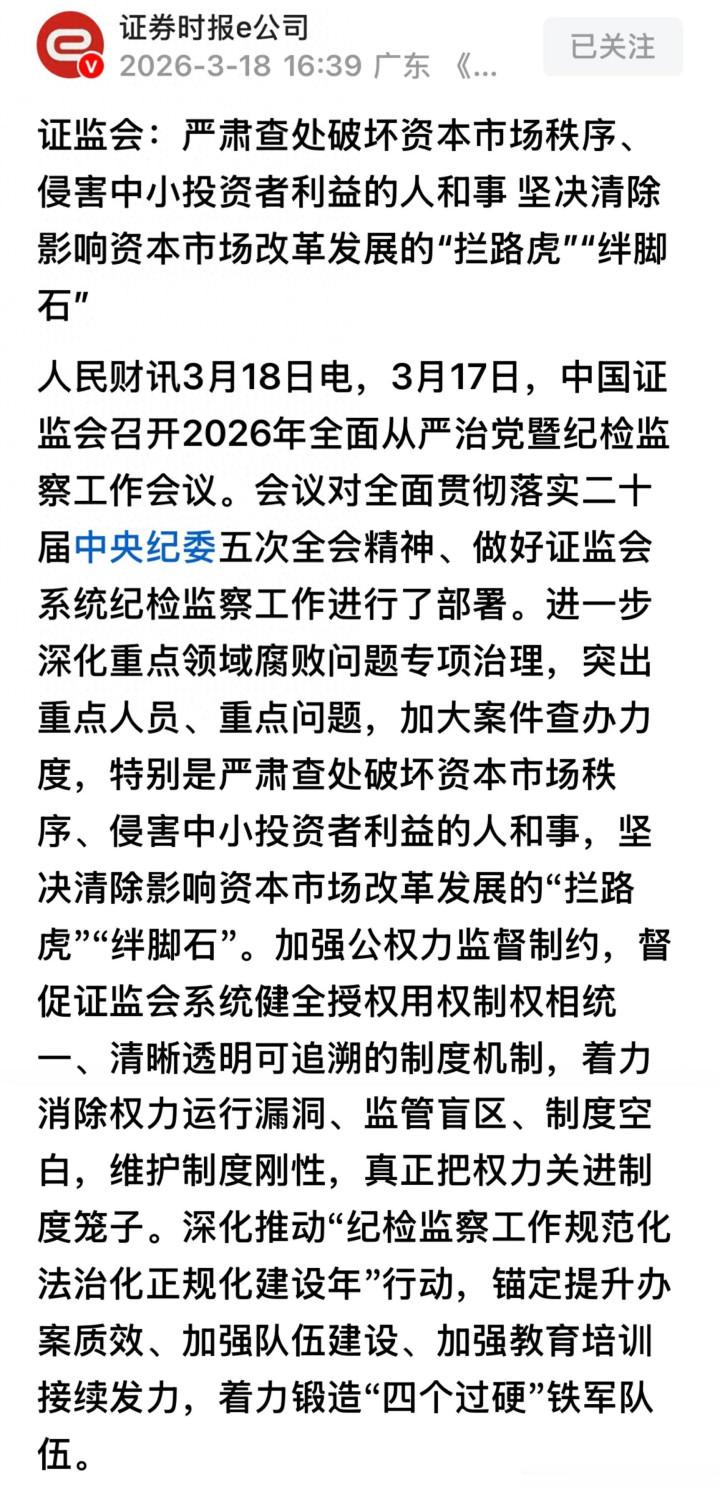 证券时报e公司
2026-3-18 16:39 广东 《...
已关注

证监会：严肃查处破坏资本市场秩序、侵害中小投资者利益的人和事 坚决清除影响资本市场改革发展的“拦路虎”“绊脚石”

人民财讯3月18日电，3月17日，中国证监会召开2026年全面从严治党暨纪检监察工作会议。会议对全面贯彻落实二十届中央纪委五次全会精神、做好证监会系统纪检监察工作进行了部署。进一步深化重点领域腐败问题专项治理，突出重点人员、重点问题，加大案件查办力度，特别是严肃查处破坏资本市场秩序、侵害中小投资者利益的人和事，坚决清除影响资本市场改革发展的“拦路虎”“绊脚石”。加强公权力监督制约，督促证监会系统健全授权用权制权相统一、清晰透明可追溯的制度机制，着力消除权力运行漏洞、监管盲区、制度空白，维护制度刚性，真正把权力关进制度笼子。深化推动“纪检监察工作规范化法治化正规化建设年”行动，锚定提升办案质效、加强队伍建设、加强教育培训接续发力，着力锻造“四个过硬”铁军队伍。